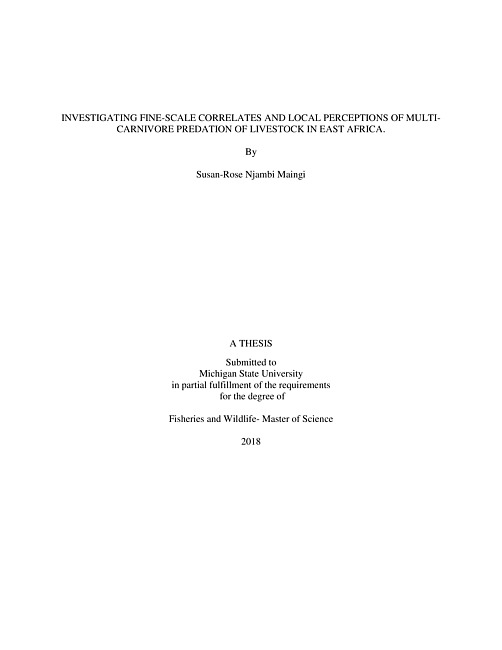 INVESTIGATING FINE-SCALE CORRELATES AND LOCAL PERCEPTIONS OF MULTI-CARNIVORE PREDATION OF LIVESTOCK IN EAST AFRICA.

By

Susan-Rose Njambi Maingi

A THESIS

Submitted to
Michigan State University
in partial fulfillment of the requirements
for the degree of

Fisheries and Wildlife- Master of Science

2018